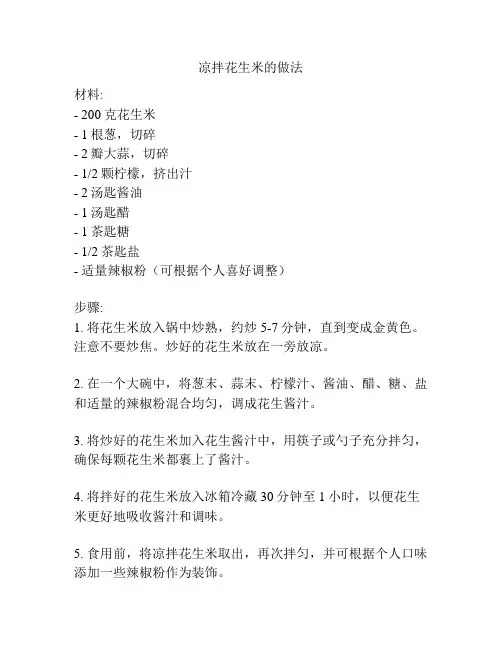 凉拌花生米的做法

材料:
- 200 克花生米
- 1 根葱，切碎
- 2 瓣大蒜，切碎
- 1/2 颗柠檬，挤出汁
- 2 汤匙酱油
- 1 汤匙醋
- 1 茶匙糖
- 1/2 茶匙盐
- 适量辣椒粉（可根据个人喜好调整）

步骤:
1. 将花生米放入锅中炒熟，约炒 5-7 分钟，直到变成金黄色。注意不要炒焦。炒好的花生米放在一旁放凉。

2. 在一个大碗中，将葱末、蒜末、柠檬汁、酱油、醋、糖、盐和适量的辣椒粉混合均匀，调成花生酱汁。

3. 将炒好的花生米加入花生酱汁中，用筷子或勺子充分拌匀，确保每颗花生米都裹上了酱汁。

4. 将拌好的花生米放入冰箱冷藏 30 分钟至 1 小时，以便花生米更好地吸收酱汁和调味。

5. 食用前，将凉拌花生米取出，再次拌匀，并可根据个人口味添加一些辣椒粉作为装饰。